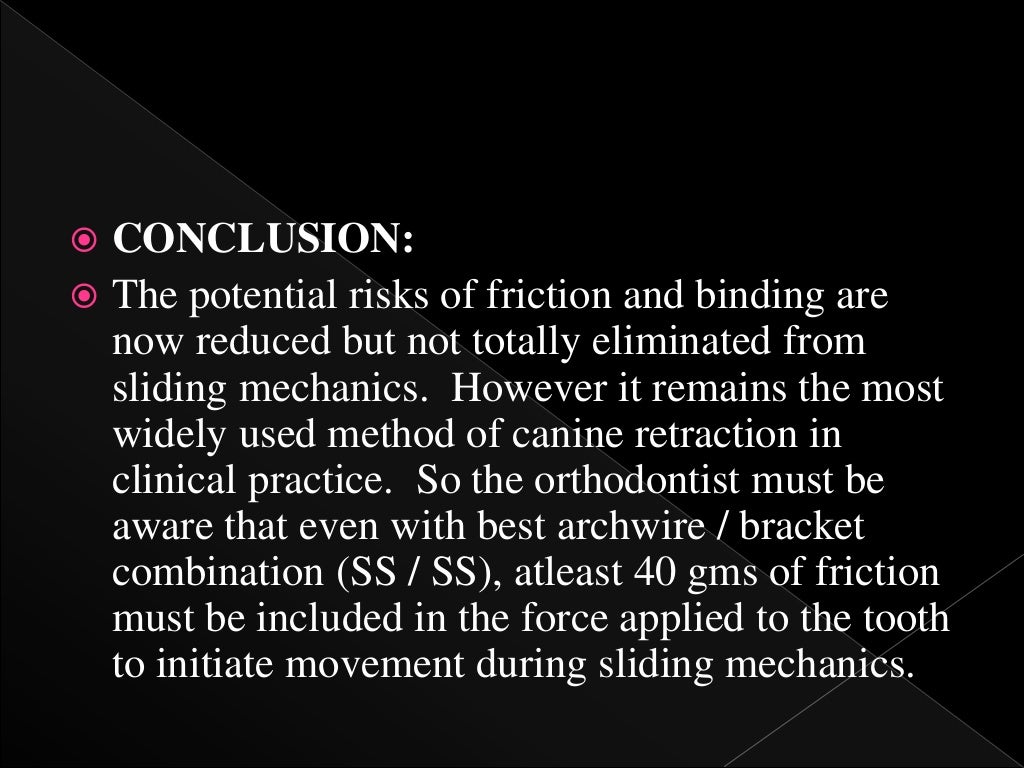 CONCLUSION:

The potential risks of friction and binding are now reduced but not totally eliminated from sliding mechanics. However it remains the most widely used method of canine retraction in clinical practice. So the orthodontist must be aware that even with best archwire / bracket combination (SS / SS), atleast 40 gms of friction must be included in the force applied to the tooth to initiate movement during sliding mechanics.